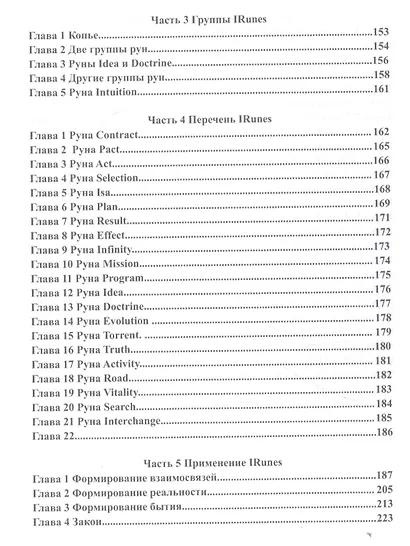 Часть 3 Группы IRunes

Глава 1 Копье 153
Глава 2 Две группы рун 154
Глава 3 Руны Idea и Doctrine 156
Глава 4 Другие группы рун 158
Глава 5 Руна Intuition 161

Часть 4 Перечень IRunes

Глава 1 Руна Contract 162
Глава 2 Руна Pact 165
Глава 3 Руна Act 166
Глава 4 Руна Selection 167
Глава 5 Руна Isa 168
Глава 6 Руна Plan 169
Глава 7 Руна Result 171
Глава 8 Руна Effect 172
Глава 9 Руна Infinity 173
Глава 10 Руна Mission 174
Глава 11 Руна Program 175
Глава 12 Руна Idea 176
Глава 13 Руна Doctrine 177
Глава 14 Руна Evolution 178
Глава 15 Руна Torrent. 179
Глава 16 Руна Truth 180
Глава 17 Руна Activity 181
Глава 18 Руна Road 182
Глава 19 Руна Vitality 183
Глава 20 Руна Search 184
Глава 21 Руна Interchange 185
Глава 22 186

Часть 5 Применение IRunes

Глава 1 Формирование взаимосвязей 187
Глава 2 Формирование реальности 205
Глава 3 Формирование бытия 213
Глава 4 Закон 223